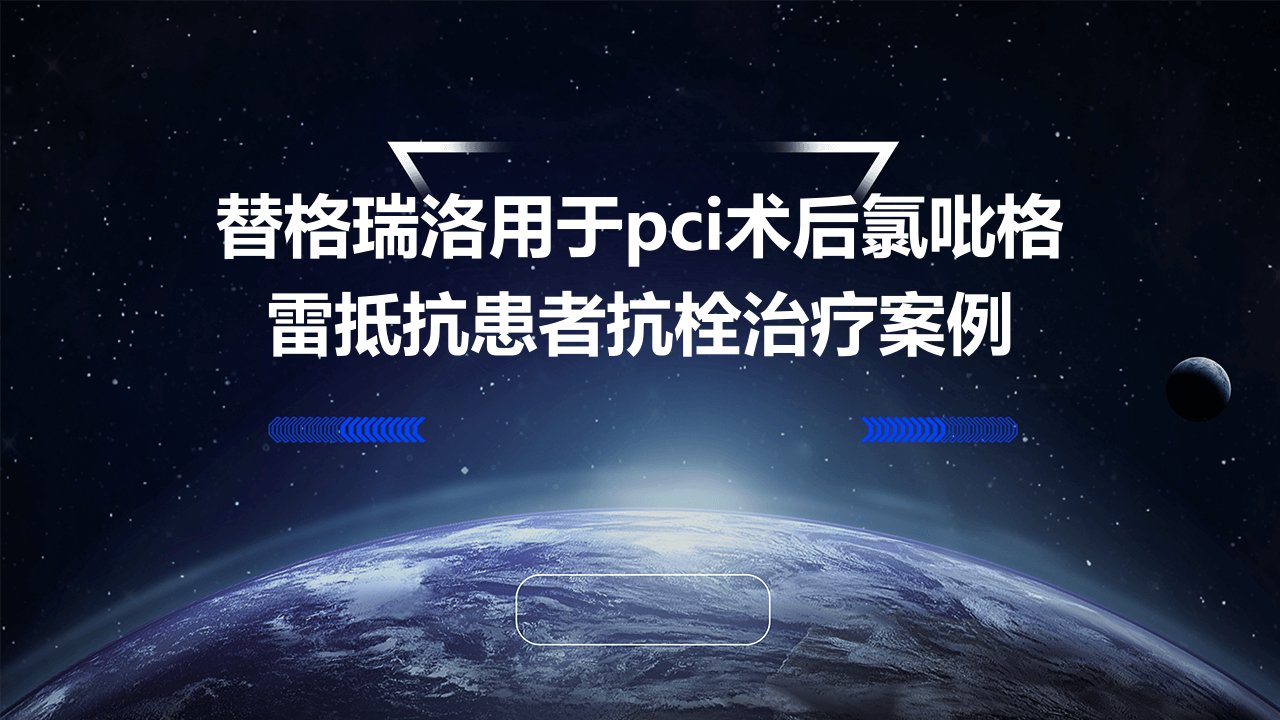 替格瑞洛用于pci术后氯吡格雷抵抗患者抗栓治疗案例